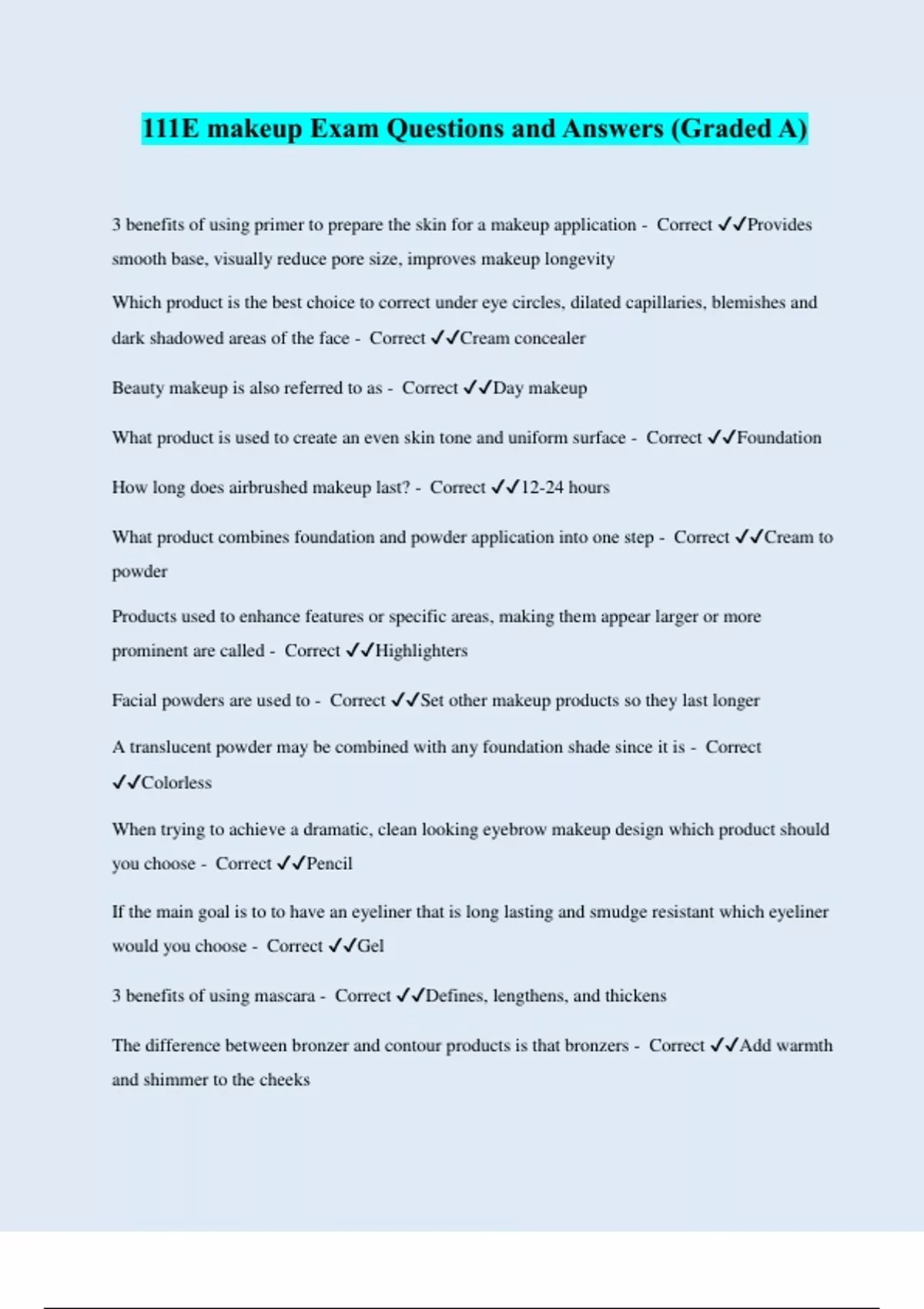 111E makeup Exam Questions and Answers (Graded A)

3 benefits of using primer to prepare the skin for a makeup application - Correct ✓✓Provides smooth base, visually reduce pore size, improves makeup longevity

Which product is the best choice to correct under eye circles, dilated capillaries, blemishes and dark shadowed areas of the face - Correct ✓✓Cream concealer

Beauty makeup is also referred to as - Correct ✓✓Day makeup

What product is used to create an even skin tone and uniform surface - Correct ✓✓Foundation

How long does airbrushed makeup last? - Correct ✓✓12-24 hours

What product combines foundation and powder application into one step - Correct ✓✓Cream to powder

Products used to enhance features or specific areas, making them appear larger or more prominent are called - Correct ✓✓Highlighters

Facial powders are used to - Correct ✓✓Set other makeup products so they last longer

A translucent powder may be combined with any foundation shade since it is - Correct ✓✓Colorless

When trying to achieve a dramatic, clean looking eyebrow makeup design which product should you choose - Correct ✓✓Pencil

If the main goal is to to have an eyeliner that is long lasting and smudge resistant which eyeliner would you choose - Correct ✓✓Gel

3 benefits of using mascara - Correct ✓✓Defines, lengthens, and thickens

The difference between bronzer and contour products is that bronzers - Correct ✓✓Add warmth and shimmer to the cheeks